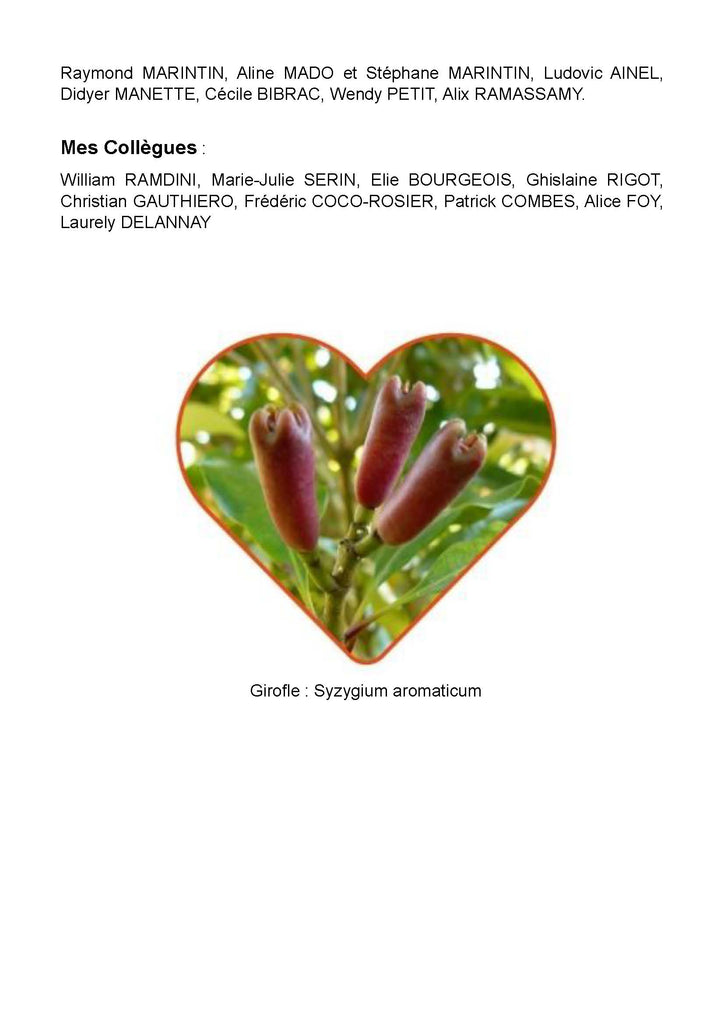 Raymond MARINTIN, Aline MADO et Stéphane MARINTIN, Ludovic AINEL, Didyer MANETTE, Cécile BIBRAC, Wendy PETIT, Alix RAMASSAMY.

Mes Collègues :

William RAMDINI, Marie-Julie SERIN, Elie BOURGEOIS, Ghislaine RIGOT, Christian GAUTHIERO, Frédéric COCO-ROSIER, Patrick COMBES, Alice FOY, Laurely DELANNAY

Girofle : Syzygium aromaticum